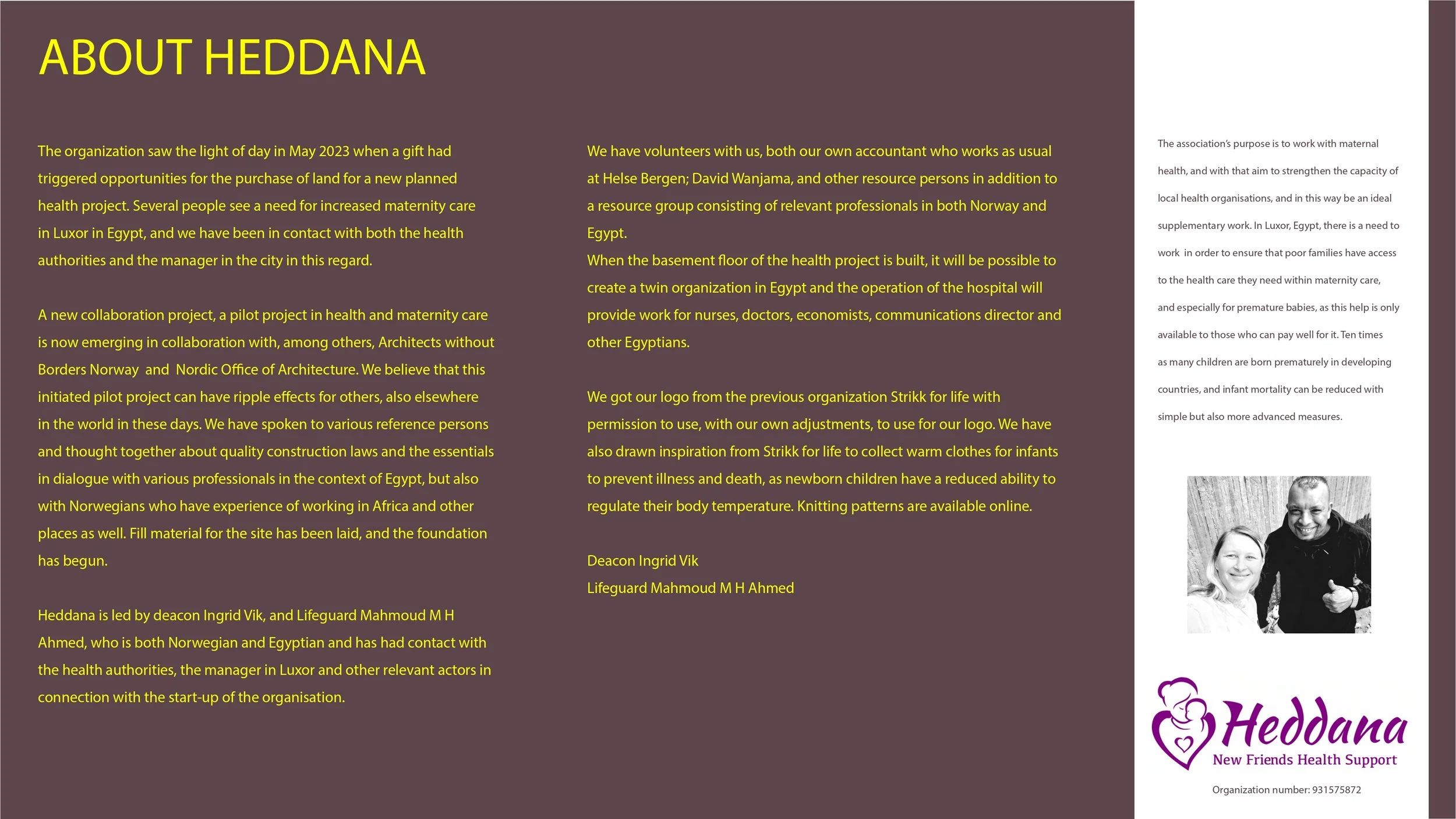 ABOUT HEDDANA

The organization saw the light of day in May 2023 when a gift had triggered opportunities for the purchase of land for a new planned health project. Several people see a need for increased maternity care in Luxor in Egypt, and we have been in contact with both the health authorities and the manager in the city in this regard.

A new collaboration project, a pilot project in health and maternity care is now emerging in collaboration with, among others, Architects without Borders Norway and Nordic Office of Architecture. We believe that this initiated pilot project can have ripple effects for others, also elsewhere in the world in these days. We have spoken to various reference persons and thought together about quality construction laws and the essentials in dialogue with various professionals in the context of Egypt, but also with Norwegians who have experience of working in Africa and other places as well. Fill material for the site has been laid, and the foundation has begun.

Heddana is led by deacon Ingrid Vik, and Lifeguard Mahmoud M H Ahmed, who is both Norwegian and Egyptian and has had contact with the health authorities, the manager in Luxor and other relevant actors in connection with the start-up of the organisation.

We have volunteers with us, both our own accountant who works as usual at Helse Bergen; David Wanjama, and other resource persons in addition to a resource group consisting of relevant professionals in both Norway and Egypt.
When the basement floor of the health project is built, it will be possible to create a twin organization in Egypt and the operation of the hospital will provide work for nurses, doctors, economists, communications director and other Egyptians.

We got our logo from the previous organization Strikk for life with permission to use, with our own adjustments, to use for our logo. We have also drawn inspiration from Strikk for life to collect warm clothes for infants to prevent illness and death, as newborn children have a reduced ability to regulate their body temperature. Knitting patterns are available online.

Deacon Ingrid Vik
Lifeguard Mahmoud M H Ahmed

The association's purpose is to work with maternal health, and with that aim to strengthen the capacity of local health organisations, and in this way be an ideal supplementary work. In Luxor, Egypt, there is a need to work in order to ensure that poor families have access to the health care they need within maternity care, and especially for premature babies, as this help is only available to those who can pay well for it. Ten times as many children are born prematurely in developing countries, and infant mortality can be reduced with simple but also more advanced measures.

Heddana
New Friends Health Support

Organization number: 931575872